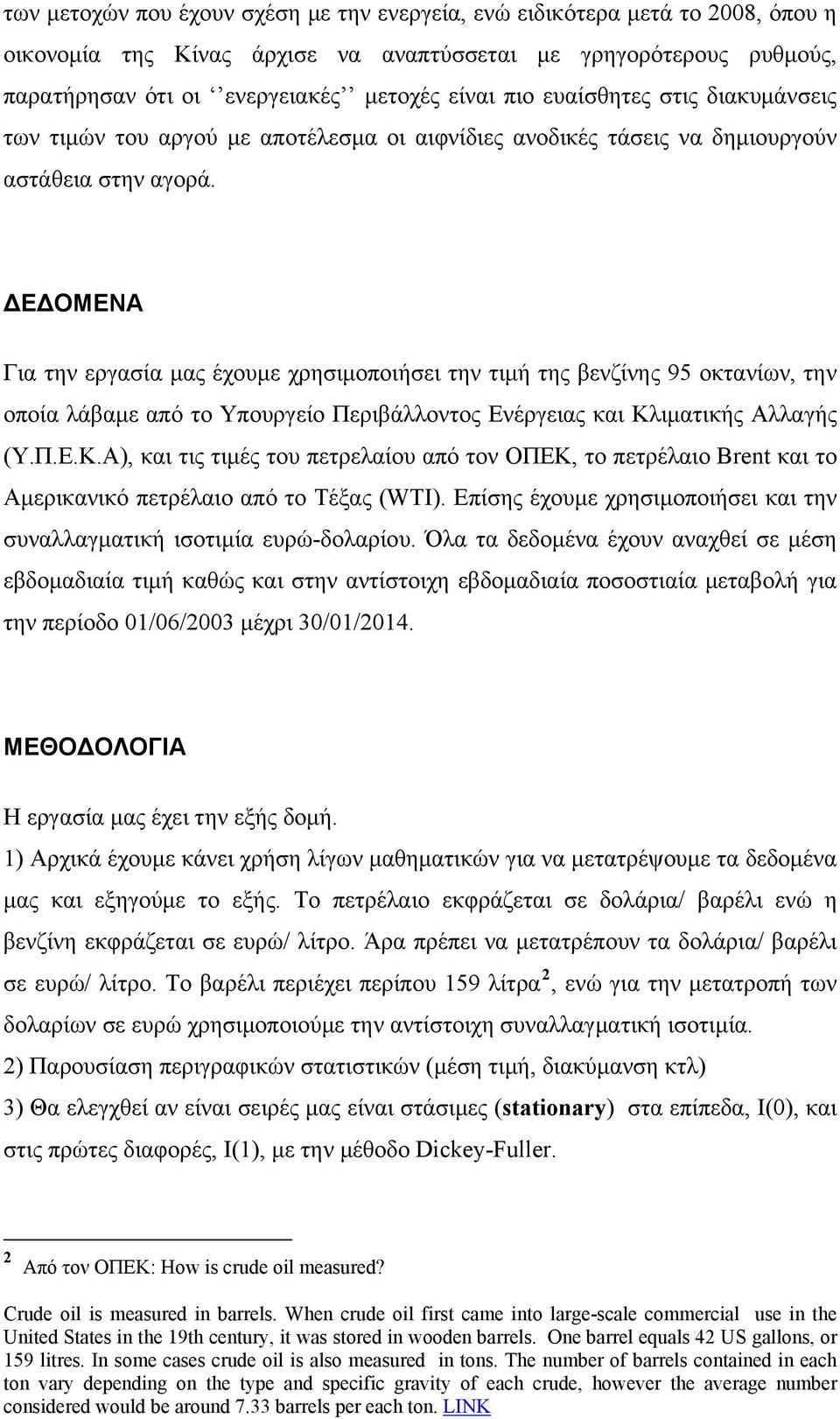 των μετοχών που έχουν σχέση με την ενεργεία, ενώ ειδικότερα μετά το 2008, όπου η οικονομία της Κίνας άρχισε να αναπτύσσεται με γρηγορότερους ρυθμούς, παρατήρησαν ότι οι ‘‘ενεργειακές’’ μετοχές είναι πιο ευαίσθητες στις διακυμάνσεις των τιμών του αργού με αποτέλεσμα οι αιφνίδιες ανοδικές τάσεις να δημιουργούν αστάθεια στην αγορά.

ΔΕΔΟΜΕΝΑ

Για την εργασία μας έχουμε χρησιμοποιήσει την τιμή της βενζίνης 95 οκτανίων, την οποία λάβαμε από το Υπουργείο Περιβάλλοντος Ενέργειας και Κλιματικής Αλλαγής (Υ.Π.Ε.Κ.Α), και τις τιμές του πετρελαίου από τον ΟΠΕΚ, το πετρέλαιο Brent και το Αμερικανικό πετρέλαιο από το Τέξας (WTI). Επίσης έχουμε χρησιμοποιήσει και την συναλλαγματική ισοτιμία ευρώ-δολαρίου. Όλα τα δεδομένα έχουν αναχθεί σε μέση εβδομαδιαία τιμή καθώς και στην αντίστοιχη εβδομαδιαία ποσοστιαία μεταβολή για την περίοδο 01/06/2003 μέχρι 30/01/2014.

ΜΕΘΟΔΟΛΟΓΙΑ

Η εργασία μας έχει την εξής δομή.
1) Αρχικά έχουμε κάνει χρήση λίγων μαθηματικών για να μετατρέψουμε τα δεδομένα μας και εξηγούμε το εξής. Το πετρέλαιο εκφράζεται σε δολάρια/ βαρέλι ενώ η βενζίνη εκφράζεται σε ευρώ/ λίτρο. Άρα πρέπει να μετατρέπουν τα δολάρια/ βαρέλι σε ευρώ/ λίτρο. Το βαρέλι περιέχει περίπου 159 λίτρα $^2$, ενώ για την μετατροπή των δολαρίων σε ευρώ χρησιμοποιούμε την αντίστοιχη συναλλαγματική ισοτιμία.
2) Παρουσίαση περιγραφικών στατιστικών (μέση τιμή, διακύμανση κτλ)
3) Θα ελεγχθεί αν είναι σειρές μας είναι στάσιμες (stationary) στα επίπεδα, I(0), και στις πρώτες διαφορές, I(1), με την μέθοδο Dickey-Fuller.

$^2$ Από τον ΟΠΕΚ: How is crude oil measured?

Crude oil is measured in barrels. When crude oil first came into large-scale commercial use in the United States in the 19th century, it was stored in wooden barrels. One barrel equals 42 US gallons, or 159 litres. In some cases crude oil is also measured in tons. The number of barrels contained in each ton vary depending on the type and specific gravity of each crude, however the average number considered would be around 7.33 barrels per each ton. LINK